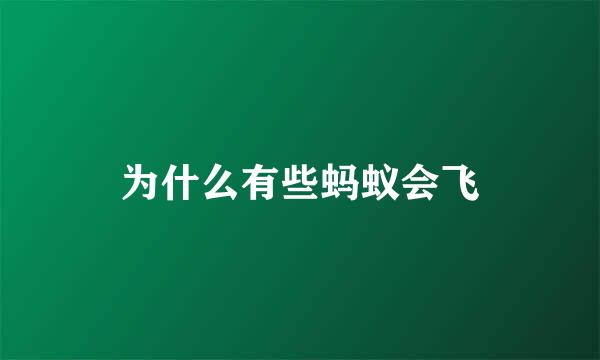 为什么有些蚂蚁会飞